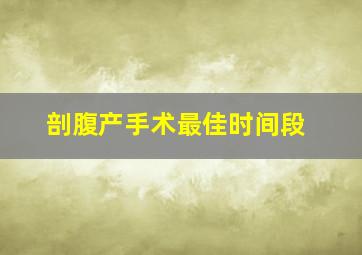 剖腹产手术最佳时间段